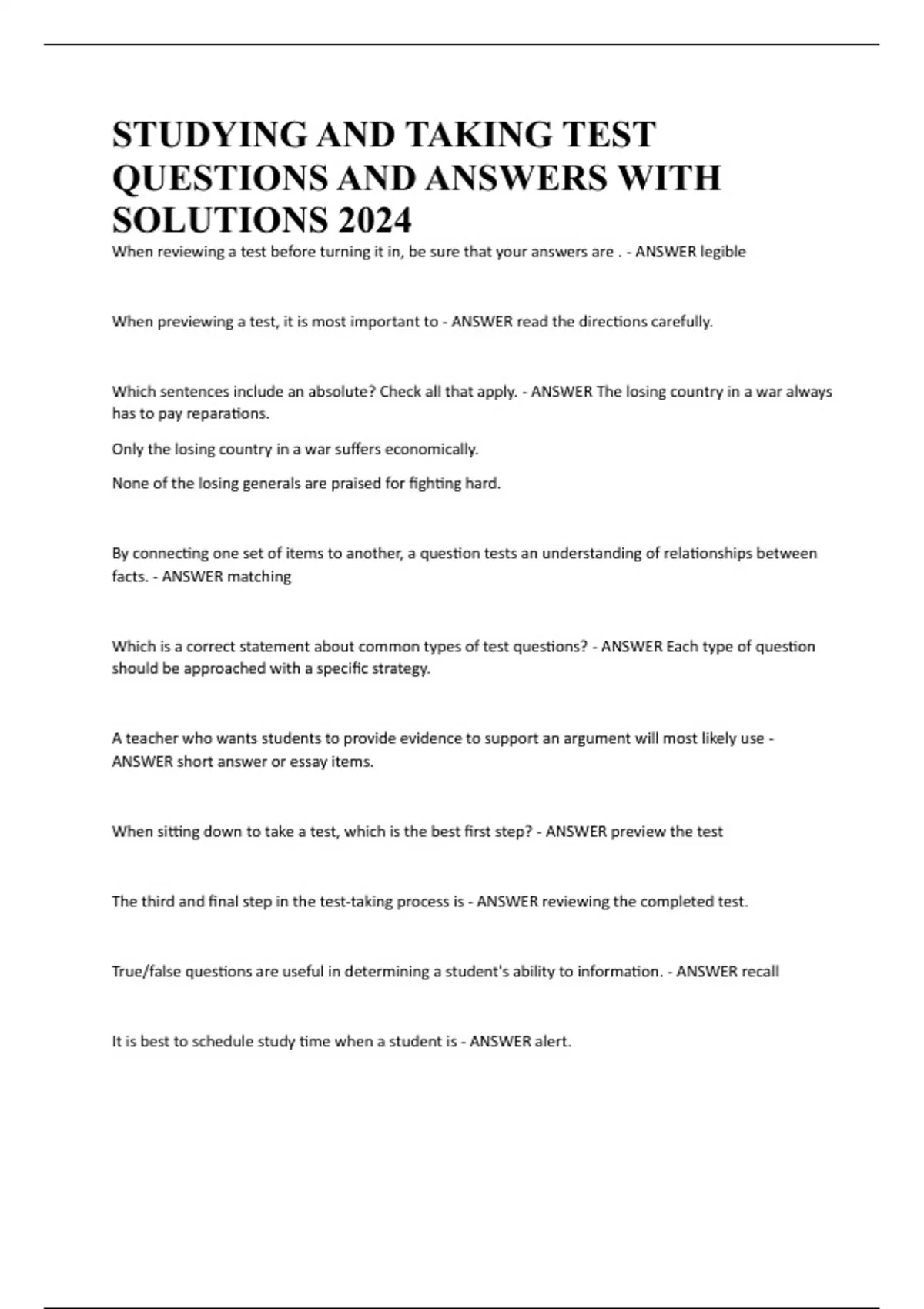 STUDYING AND TAKING TEST QUESTIONS AND ANSWERS WITH SOLUTIONS 2024

When reviewing a test before turning it in, be sure that your answers are . - ANSWER legible

When previewing a test, it is most important to - ANSWER read the directions carefully.

Which sentences include an absolute? Check all that apply. - ANSWER The losing country in a war always has to pay reparations.

Only the losing country in a war suffers economically.

None of the losing generals are praised for fighting hard.

By connecting one set of items to another, a question tests an understanding of relationships between facts. - ANSWER matching

Which is a correct statement about common types of test questions? - ANSWER Each type of question should be approached with a specific strategy.

A teacher who wants students to provide evidence to support an argument will most likely use - ANSWER short answer or essay items.

When sitting down to take a test, which is the best first step? - ANSWER preview the test

The third and final step in the test-taking process is - ANSWER reviewing the completed test.

True/false questions are useful in determining a student's ability to information. - ANSWER recall

It is best to schedule study time when a student is - ANSWER alert.